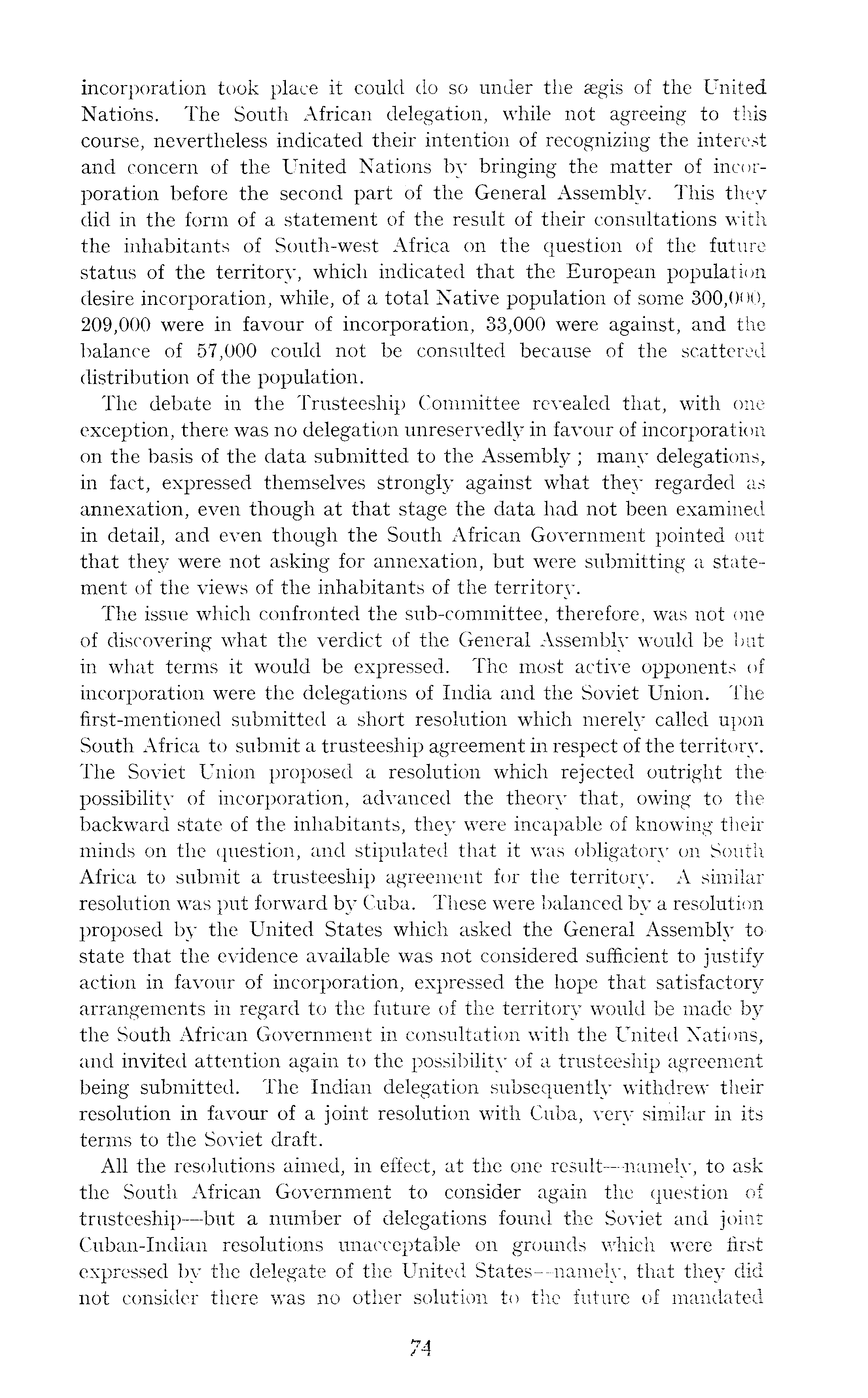 incorporation took place it could do so under the ægis of the United Nations. The South African delegation, while not agreeing to this course, nevertheless indicated their intention of recognizing the interest and concern of the United Nations by bringing the matter of incorporation before the second part of the General Assembly. This they did in the form of a statement of the result of their consultations with the inhabitants of South-west Africa on the question of the future status of the territory, which indicated that the European population desire incorporation, while, of a total Native population of some 300,000, 209,000 were in favour of incorporation, 33,000 were against, and the balance of 57,000 could not be consulted because of the scattered distribution of the population.

The debate in the Trusteeship Committee revealed that, with one exception, there was no delegation unreservedly in favour of incorporation on the basis of the data submitted to the Assembly; many delegations, in fact, expressed themselves strongly against what they regarded as annexation, even though at that stage the data had not been examined in detail, and even though the South African Government pointed out that they were not asking for annexation, but were submitting a statement of the views of the inhabitants of the territory.

The issue which confronted the sub-committee, therefore, was not one of discovering what the verdict of the General Assembly would be but in what terms it would be expressed. The most active opponents of incorporation were the delegations of India and the Soviet Union. The first-mentioned submitted a short resolution which merely called upon South Africa to submit a trusteeship agreement in respect of the territory. The Soviet Union proposed a resolution which rejected outright the possibility of incorporation, advanced the theory that, owing to the backward state of the inhabitants, they were incapable of knowing their minds on the question, and stipulated that it was obligatory on South Africa to submit a trusteeship agreement for the territory. A similar resolution was put forward by Cuba. These were balanced by a resolution proposed by the United States which asked the General Assembly to state that the evidence available was not considered sufficient to justify action in favour of incorporation, expressed the hope that satisfactory arrangements in regard to the future of the territory would be made by the South African Government in consultation with the United Nations, and invited attention again to the possibility of a trusteeship agreement being submitted. The Indian delegation subsequently withdrew their resolution in favour of a joint resolution with Cuba, very similar in its terms to the Soviet draft.

All the resolutions aimed, in effect, at the one result—namely, to ask the South African Government to consider again the question of trusteeship—but a number of delegations found the Soviet and joint Cuban-Indian resolutions unacceptable on grounds which were first expressed by the delegate of the United States—namely, that they did not consider there was no other solution to the future of mandated

74